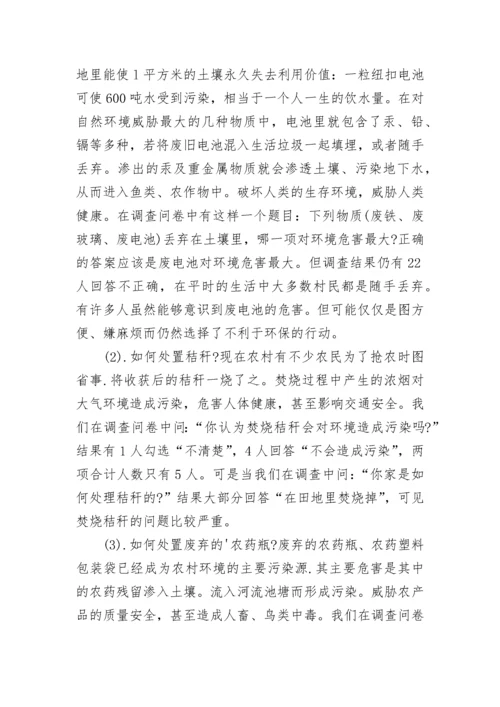 地里能使1平方米的土壤永久失去利用价值：一粒纽扣电池可使600吨水受到污染，相当于一个人一生的饮水量。在对自然环境威胁最大的几种物质中，电池里就包含了汞、铅、镉等多种，若将废旧电池混入生活垃圾一起填埋，或者随手丢弃。渗出的汞及重金属物质就会渗透土壤、污染地下水，从而进入鱼类、农作物中。破坏人类的生存环境，威胁人类健康。在调查问卷中有这样一个题目：下列物质(废铁、废玻璃、废电池)丢弃在土壤里，哪一项对环境危害最大?正确的答案应该是废电池对环境危害最大。但调查结果仍有22人回答不正确，在平时的生活中大多数村民都是随手丢弃。有许多人虽然能够意识到废电池的危害。但可能仅仅是图方便、嫌麻烦而仍然选择了不利于环保的行动。

(2).如何处置秸秆?现在农村有不少农民为了抢农时图省事.将收获后的秸秆一烧了之。焚烧过程中产生的浓烟对大气环境造成污染，危害人体健康，甚至影响交通安全。我们在调查问卷中问：“你认为焚烧秸秆会对环境造成污染吗?”结果有1人勾选“不清楚”，4人回答“不会造成污染”，两项合计人数只有5人。可是当我们在调查中问：“你家是如何处理秸秆的?”结果大部分回答“在田地里焚烧掉”，可见焚烧秸秆的问题比较严重。

(3).如何处置废弃的'农药瓶?废弃的农药瓶、农药塑料包装袋已经成为农村环境的主要污染源.其主要危害是其中的农药残留渗入土壤。流入河流池塘而形成污染。威胁农产品的质量安全，甚至造成人畜、鸟类中毒。我们在调查问卷